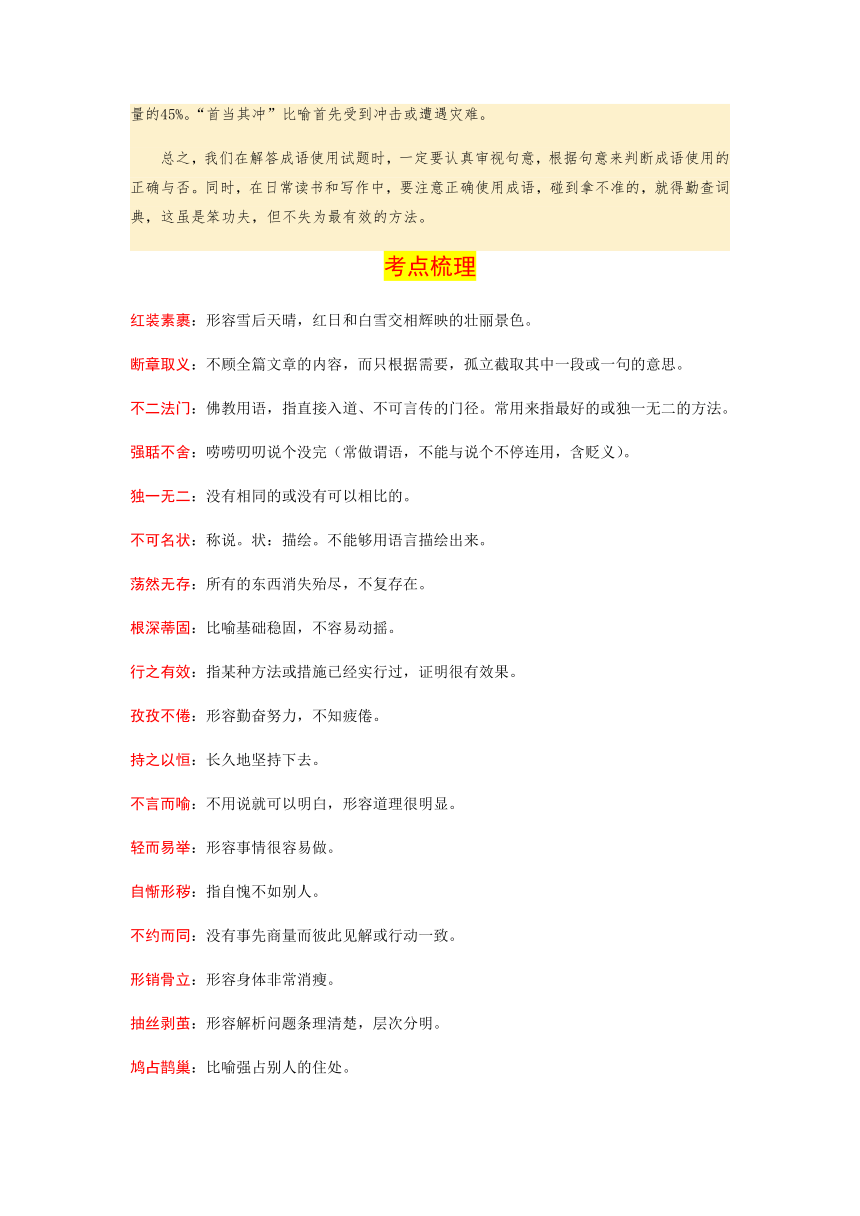 量的45%。“首当其冲”比喻首先受到冲击或遭遇灾难。

总之，我们在解答成语使用试题时，一定要认真审视句意，根据句意来判断成语使用的正确与否。同时，在日常读书和写作中，要注意正确使用成语，碰到拿不准的，就得勤查词典，这虽是笨功夫，但不失为最有效的方法。

考点梳理

红装素裹：形容雪后天晴，红日和白雪交相辉映的壮丽景色。

断章取义：不顾全篇文章的内容，而只根据需要，孤立截取其中一段或一句的意思。

不二法门：佛教用语，指直接入道、不可言传的门径。常用来指最好的或独一无二的方法。

强聒不舍：唠唠叨叨说个没完（常做谓语，不能与说个不停连用，含贬义）。

独一无二：没有相同的或没有可以相比的。

不可名状：称说。状：描绘。不能够用语言描绘出来。

荡然无存：所有的东西消失殆尽，不复存在。

根深蒂固：比喻基础稳固，不容易动摇。

行之有效：指某种方法或措施已经实行过，证明很有效果。

孜孜不倦：形容勤奋努力，不知疲倦。

持之以恒：长久地坚持下去。

不言而喻：不用说就可以明白，形容道理很明显。

轻而易举：形容事情很容易做。

自惭形秽：指自愧不如别人。

不约而同：没有事先商量而彼此见解或行动一致。

形销骨立：形容身体非常消瘦。

抽丝剥茧：形容解析问题条理清楚，层次分明。

鸠占鹊巢：比喻强占别人的住处。